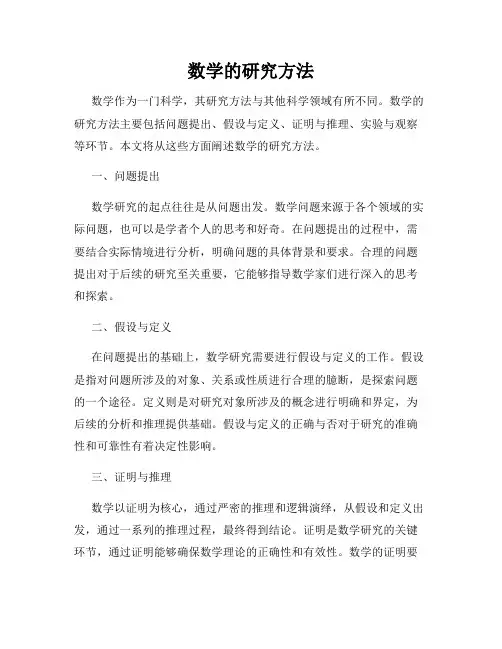 数学的研究方法

数学作为一门科学，其研究方法与其他科学领域有所不同。数学的研究方法主要包括问题提出、假设与定义、证明与推理、实验与观察等环节。本文将从这些方面阐述数学的研究方法。

一、问题提出

数学研究的起点往往是从问题出发。数学问题来源于各个领域的实际问题，也可以是学者个人的思考和好奇。在问题提出的过程中，需要结合实际情境进行分析，明确问题的具体背景和要求。合理的问题提出对于后续的研究至关重要，它能够指导数学家们进行深入的思考和探索。

二、假设与定义

在问题提出的基础上，数学研究需要进行假设与定义的工作。假设是指对问题所涉及的对象、关系或性质进行合理的臆断，是探索问题的一个途径。定义则是对研究对象所涉及的概念进行明确和界定，为后续的分析和推理提供基础。假设与定义的正确与否对于研究的准确性和可靠性有着决定性影响。

三、证明与推理

数学以证明为核心，通过严密的推理和逻辑演绎，从假设和定义出发，通过一系列的推理过程，最终得到结论。证明是数学研究的关键环节，通过证明能够确保数学理论的正确性和有效性。数学的证明要